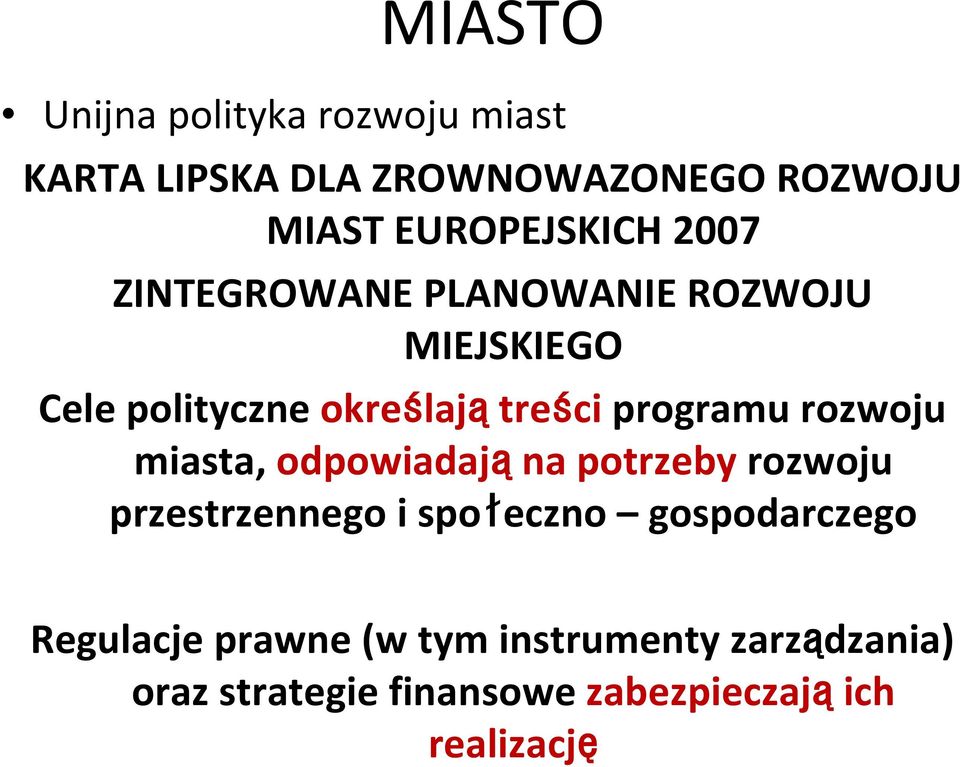 MIASTO

• Unijna polityka rozwoju miast

KARTA LIPSKA DLA ZROWNOWAZONEGO ROZWOJU MIAST EUROPEJSKICH 2007

ZINTEGROWANE PLANOWANIE ROZWOJU MIEJSKIEGO

Cele polityczne określają treści programu rozwoju miasta, odpowiadają na potrzeby rozwoju przestrzennego i społeczno – gospodarczego

Regulacje prawne (w tym instrumenty zarządzania) oraz strategie finansowe zabezpieczają ich realizację